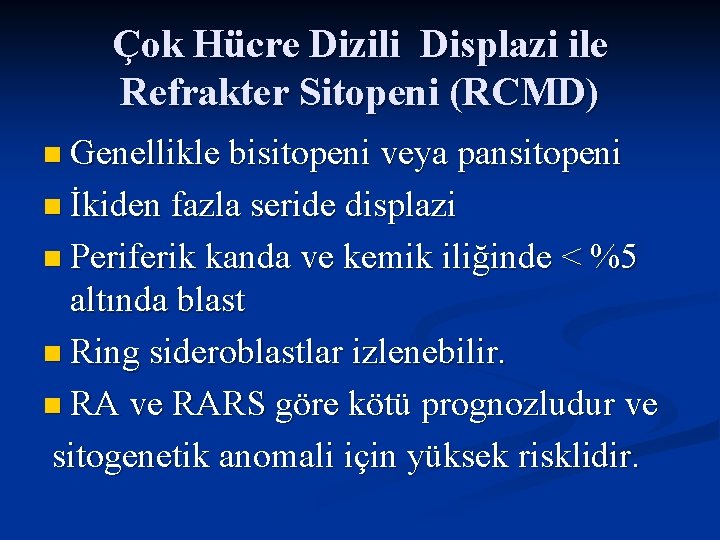 Çok Hücre Dizili Displazi ile Refrakter Sitopeni (RCMD)

• Genellikle bisitopeni veya pansitopeni
• İkiden fazla seride displazi
• Periferik kanda ve kemik iliğinde < %5 altında blast
• Ring sideroblastlar izlenebilir.
• RA ve RARS göre kötü prognozludur ve sitogenetik anomali için yüksek risklidir.